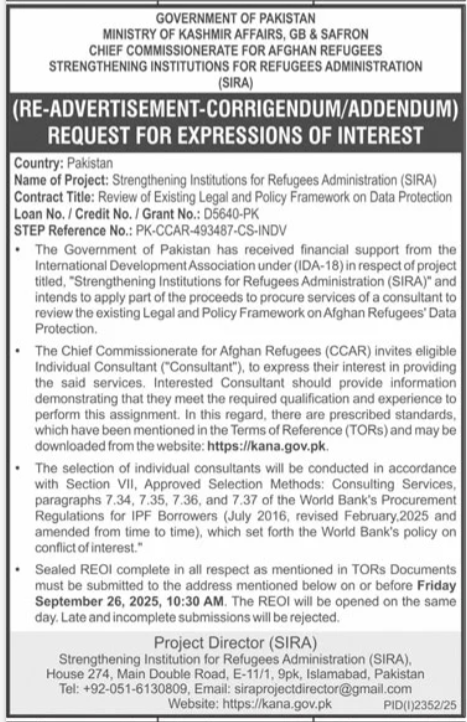 GOVERNMENT OF PAKISTAN
MINISTRY OF KASHMIR AFFAIRS, GB & SAFRON
CHIEF COMMISSIONERATE FOR AFGHAN REFUGEES
STRENGTHENING INSTITUTIONS FOR REFUGEES ADMINISTRATION
(SIRA)

(RE-ADVERTISEMENT-CORRIGENDUM/ADDENDUM)
REQUEST FOR EXPRESSIONS OF INTEREST

Country: Pakistan
Name of Project: Strengthening Institutions for Refugees Administration (SIRA)
Contract Title: Review of Existing Legal and Policy Framework on Data Protection
Loan No. / Credit No. / Grant No.: D5640-PK
STEP Reference No.: PK-CCAR-493487-CS-INDV

• The Government of Pakistan has received financial support from the International Development Association under (IDA-18) in respect of project titled, "Strengthening Institutions for Refugees Administration (SIRA)" and intends to apply part of the proceeds to procure services of a consultant to review the existing Legal and Policy Framework on Afghan Refugees' Data Protection.

• The Chief Commissionerate for Afghan Refugees (CCAR) invites eligible Individual Consultant ("Consultant"), to express their interest in providing the said services. Interested Consultant should provide information demonstrating that they meet the required qualification and experience to perform this assignment. In this regard, there are prescribed standards, which have been mentioned in the Terms of Reference (TORs) and may be downloaded from the website: https://kana.gov.pk.

• The selection of individual consultants will be conducted in accordance with Section VII, Approved Selection Methods: Consulting Services, paragraphs 7.34, 7.35, 7.36, and 7.37 of the World Bank's Procurement Regulations for IPF Borrowers (July 2016, revised February,2025 and amended from time to time), which set forth the World Bank's policy on conflict of interest."

• Sealed REOI complete in all respect as mentioned in TORs Documents must be submitted to the address mentioned below on or before Friday September 26, 2025, 10:30 AM. The REOI will be opened on the same day. Late and incomplete submissions will be rejected.

Project Director (SIRA)
Strengthening Institution for Refugees Administration (SIRA),
House 274, Main Double Road, E-11/1, 9pk, Islamabad, Pakistan
Tel: +92-051-6130809, Email: siraprojectdirector@gmail.com
Website: https://kana.gov.pk
PID(I)2352/25